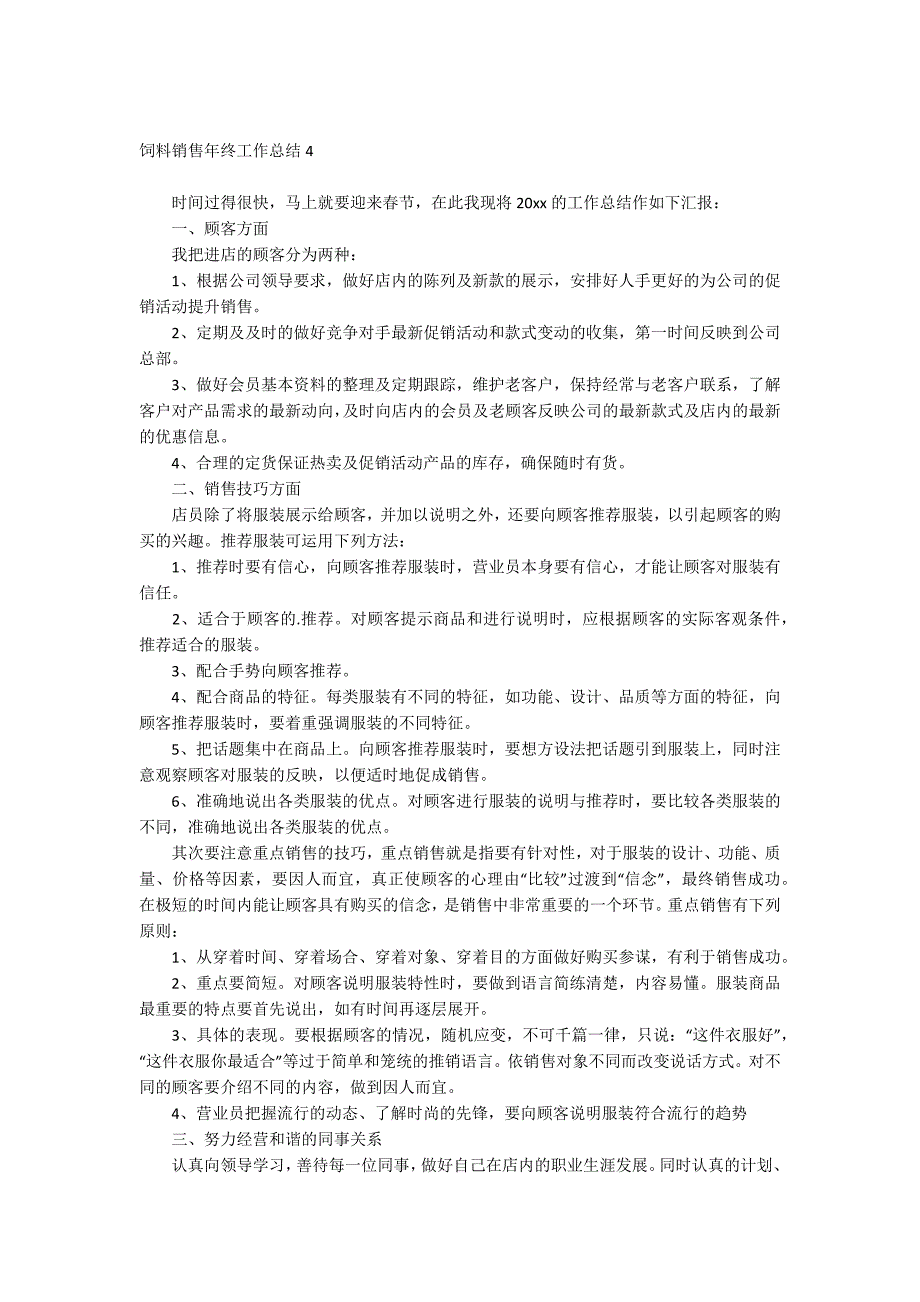 饲料销售年终工作总结 4

时间过得很快，马上就要迎来春节，在此我现将 20xx 的工作总结作如下汇报：

一、顾客方面

我把进店的顾客分为两种：

1、根据公司领导要求，做好店内的陈列及新款的展示，安排好人手更好的为公司的促销活动提升销售。

2、定期及及时的做好竞争对手最新促销活动和款式变动的收集，第一时间反映到公司总部。

3、做好会员基本资料的整理及定期跟踪，维护老客户，保持经常与老客户联系，了解客户对产品需求的最新动向，及时向店内的会员及老顾客反映公司的最新款式及店内的最新的优惠信息。

4、合理的定货保证热卖及促销活动产品的库存，确保随时有货。

二、销售技巧方面

店员除了将服装展示给顾客，并加以说明之外，还要向顾客推荐服装，以引起顾客的购买的兴趣。推荐服装可运用下列方法：

1、推荐时要有信心，向顾客推荐服装时，营业员本身要有信心，才能让顾客对服装有信任。

2、适合于顾客的.推荐。对顾客提示商品和进行说明时，应根据顾客的实际客观条件，推荐适合的服装。

3、配合手势向顾客推荐。

4、配合商品的特征。每类服装有不同的特征，如功能、设计、品质等方面的特征，向顾客推荐服装时，要着重强调服装的不同特征。

5、把话题集中在商品上。向顾客推荐服装时，要想方设法把话题引到服装上，同时注意观察顾客对服装的反映，以便适时地促成销售。

6、准确地说出各类服装的优点。对顾客进行服装的说明与推荐时，要比较各类服装的不同，准确地说出各类服装的优点。

其次要注意重点销售的技巧，重点销售就是指要有针对性，对于服装的设计、功能、质量、价格等因素，要因人而宜，真正使顾客的心理由“比较”过渡到“信念”，最终销售成功。在极短的时间内能让顾客具有购买的信念，是销售中非常重要的一个环节。重点销售有下列原则：

1、从穿着时间、穿着场合、穿着对象、穿着目的方面做好购买参谋，有利于销售成功。

2、重点要简短。对顾客说明服装特性时，要做到语言简练清楚，内容易懂。服装商品最重要的特点要首先说出，如有时间再逐层展开。

3、具体的表现。要根据顾客的情况，随机应变，不可千篇一律，只说：“这件衣服好”，“这件衣服你最适合”等过于简单和笼统的推销语言。依销售对象不同而改变说话方式。对不同的顾客要介绍不同的内容，做到因人而宜。

4、营业员把握流行的动态、了解时尚的先锋，要向顾客说明服装符合流行的趋势

三、努力经营和谐的同事关系

认真向领导学习，善待每一位同事，做好自己在店内的职业生涯发展。同时认真的计划、